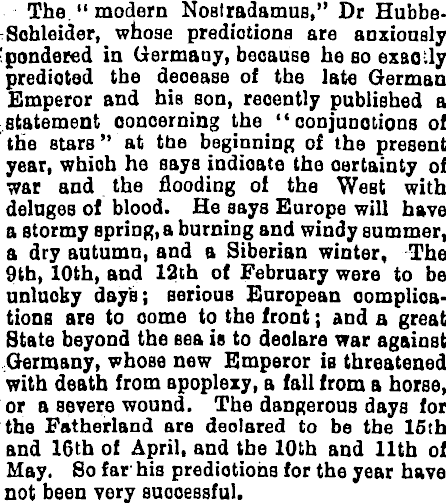 The "modern Nostradamus," Dr Hubbe-Schleider, whose predictions are anxiously pondered in Germany, because he so exactly predicted the decease of the late German Emperor and his son, recently published a statement concerning the "conjunctions of the stars" at the beginning of the present year, which he says indicate the certainty of war and the flooding of the West with deluges of blood. He says Europe will have a stormy spring, a burning and windy summer, a dry autumn, and a Siberian winter. The 9th, 10th, and 12th of February were to be unlucky days; serious European complications are to come to the front; and a great State beyond the sea is to declare war against Germany, whose new Emperor is threatened with death from apoplexy, a fall from a horse, or a severe wound. The dangerous days for the Fatherland are declared to be the 15th and 16th of April, and the 10th and 11th of May. So far his predictions for the year have not been very successful.